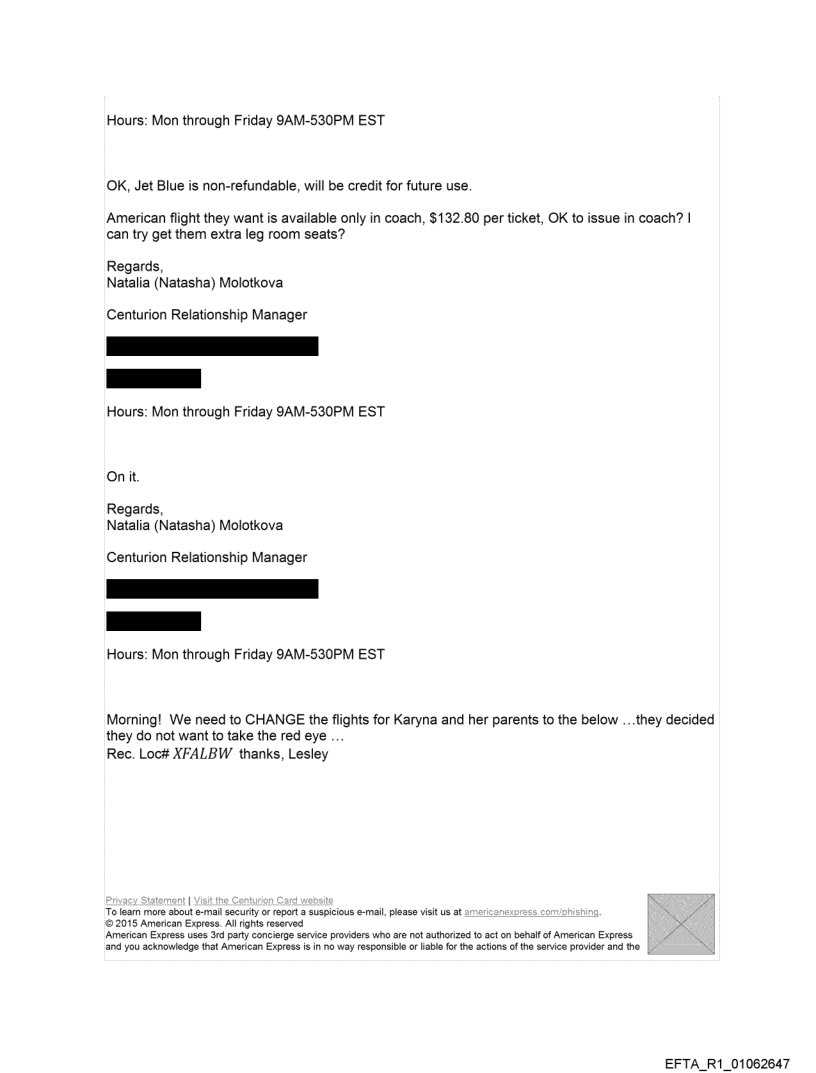 Hours: Mon through Friday 9AM-530PM EST

OK, Jet Blue is non-refundable, will be credit for future use.

American flight they want is available only in coach, $132.80 per ticket, OK to issue in coach? I can try get them extra leg room seats?

Regards,
Natalia (Natasha) Molotkova

Centurion Relationship Manager

Hours: Mon through Friday 9AM-530PM EST

On it.

Regards,
Natalia (Natasha) Molotkova

Centurion Relationship Manager

Hours: Mon through Friday 9AM-530PM EST

Morning! We need to CHANGE the flights for Karyna and her parents to the below …they decided they do not want to take the red eye …
Rec. Loc# XFALBW thanks, Lesley

Privacy Statement | Visit the Centurion Card website
To learn more about e-mail security or report a suspicious e-mail, please visit us at americanexpress.com/phishing.
© 2015 American Express. All rights reserved
American Express uses 3rd party concierge service providers who are not authorized to act on behalf of American Express and you acknowledge that American Express is in no way responsible or liable for the actions of the service provider and the

EFTA_R1_01062647